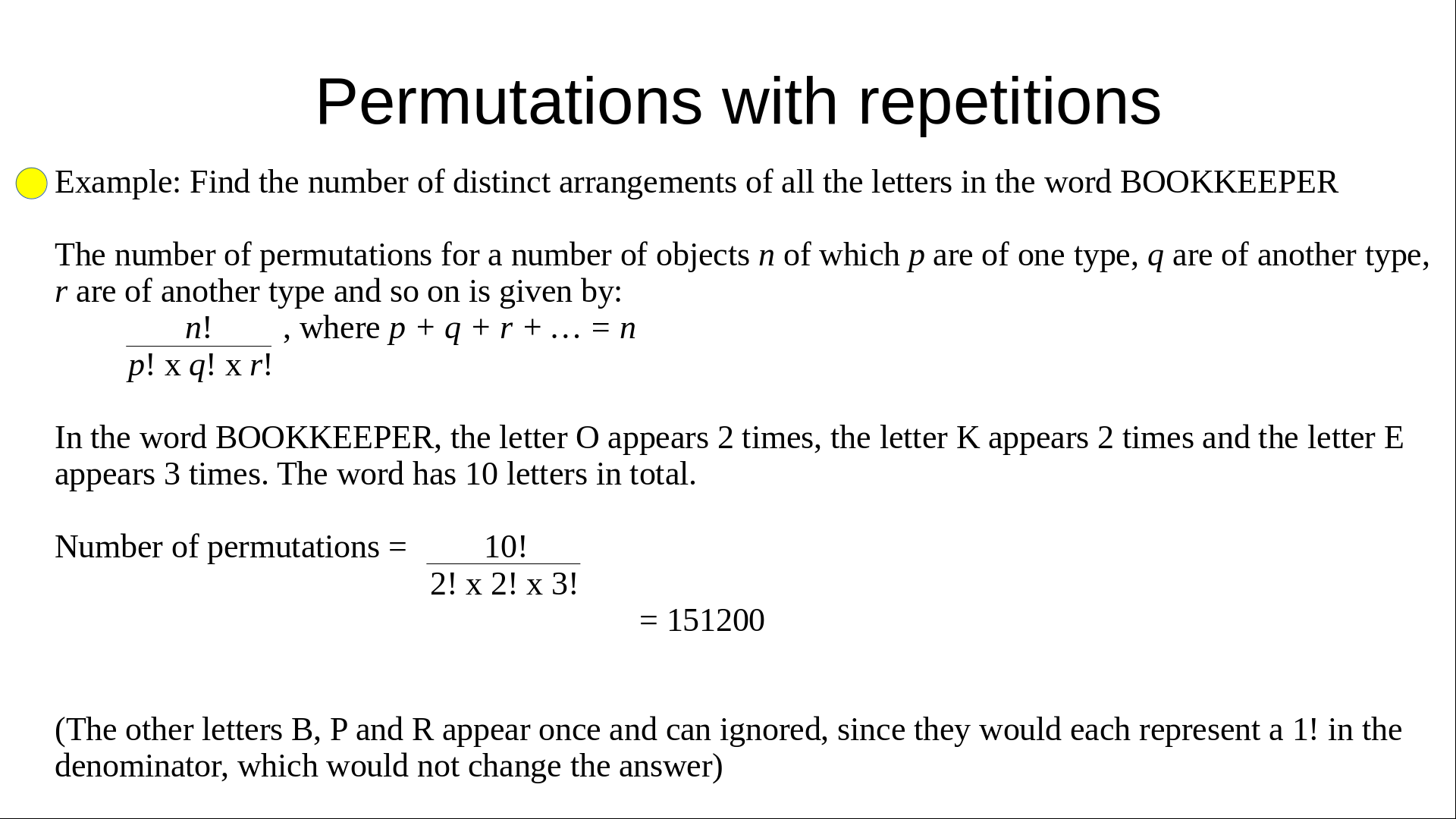 Permutations with repetitions

Example: Find the number of distinct arrangements of all the letters in the word BOOKKEEPER

The number of permutations for a number of objects $n$ of which $p$ are of one type, $q$ are of another type, $r$ are of another type and so on is given by:

$\frac{n!}{p! \text{ x } q! \text{ x } r!}$ , where $p + q + r + \ldots = n$

In the word BOOKKEEPER, the letter O appears 2 times, the letter K appears 2 times and the letter E appears 3 times. The word has 10 letters in total.

Number of permutations = $\frac{10!}{2! \text{ x } 2! \text{ x } 3!}$

= 151200

(The other letters B, P and R appear once and can ignored, since they would each represent a 1! in the denominator, which would not change the answer)